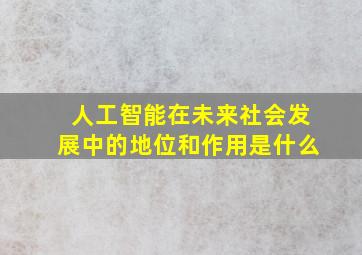 人工智能在未来社会发展中的地位和作用是什么